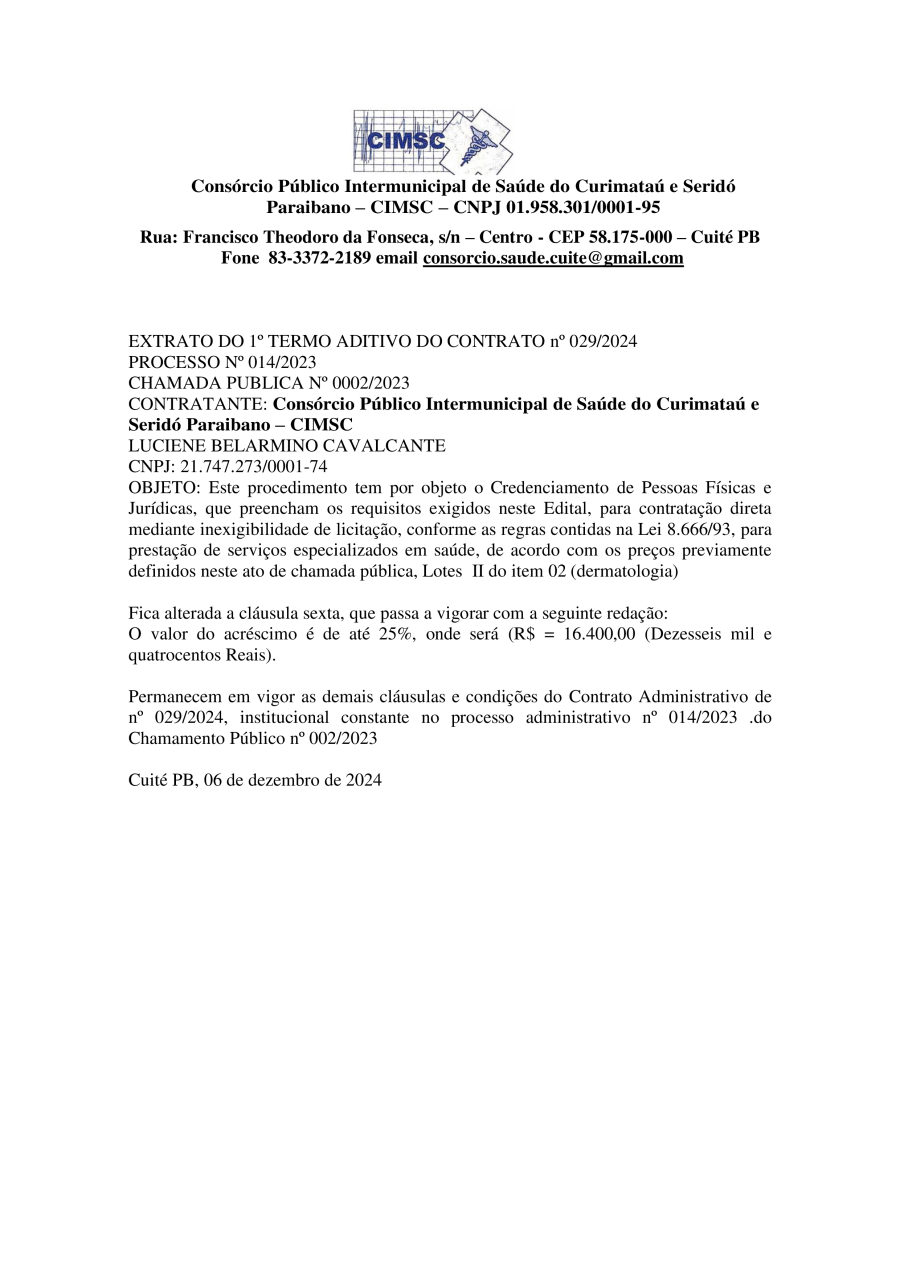 CIMSC

Consórcio Público Intermunicipal de Saúde do Curimataú e Seridó Paraibano – CIMSC – CNPJ 01.958.301/0001-95

Rua: Francisco Theodoro da Fonseca, s/n – Centro - CEP 58.175-000 – Cuité PB
Fone 83-3372-2189 email consorcio.saude.cuite@gmail.com

EXTRATO DO 1º TERMO ADITIVO DO CONTRATO nº 029/2024
PROCESSO Nº 014/2023
CHAMADA PUBLICA Nº 0002/2023
CONTRATANTE: Consórcio Público Intermunicipal de Saúde do Curimataú e Seridó Paraibano – CIMSC
LUCIENE BELARMINO CAVALCANTE
CNPJ: 21.747.273/0001-74
OBJETO: Este procedimento tem por objeto o Credenciamento de Pessoas Físicas e Jurídicas, que preencham os requisitos exigidos neste Edital, para contratação direta mediante inexigibilidade de licitação, conforme as regras contidas na Lei 8.666/93, para prestação de serviços especializados em saúde, de acordo com os preços previamente definidos neste ato de chamada pública, Lotes II do item 02 (dermatologia)

Fica alterada a cláusula sexta, que passa a vigorar com a seguinte redação:
O valor do acréscimo é de até 25%, onde será (R$ = 16.400,00 (Dezesseis mil e quatrocentos Reais).

Permanecem em vigor as demais cláusulas e condições do Contrato Administrativo de nº 029/2024, institucional constante no processo administrativo nº 014/2023 .do Chamamento Público nº 002/2023

Cuité PB, 06 de dezembro de 2024